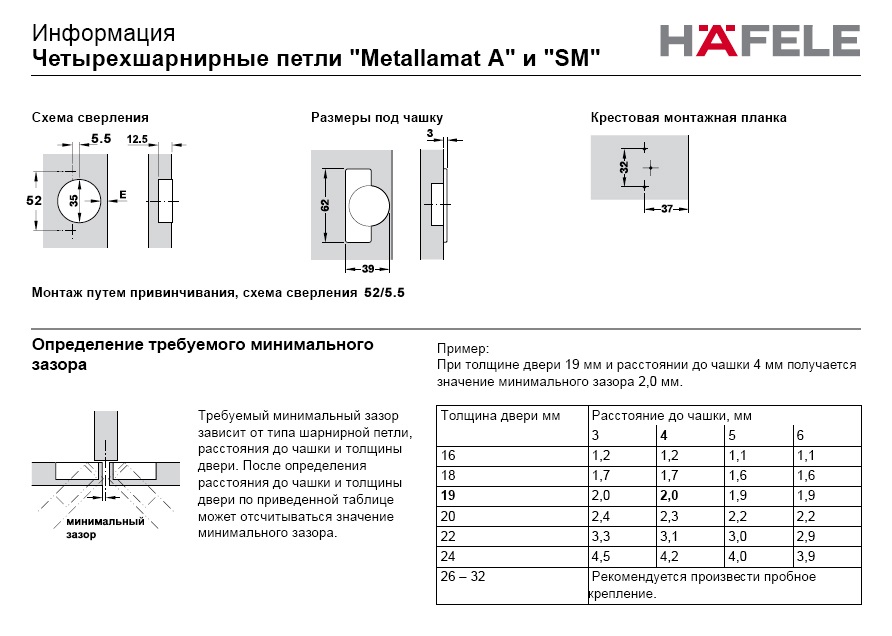 Информация
Четырехшарнирные петли "Metallamat A" и "SM"

HÄFELE

Схема сверления

5.5
12.5
52
35
E

Размеры под чашку

3
62
39

Крестовая монтажная планка

32
37

Монтаж путем привинчивания, схема сверления 52/5.5

Определение требуемого минимального зазора

минимальный зазор

Требуемый минимальный зазор зависит от типа шарнирной петли, расстояния до чашки и толщины двери. После определения расстояния до чашки и толщины двери по приведенной таблице может отсчитываться значение минимального зазора.

Пример:
При толщине двери 19 мм и расстоянии до чашки 4 мм получается значение минимального зазора 2,0 мм.

| Толщина двери мм | Расстояние до чашки, мм | | | |
|---|---|---|---|---|
| | 3 | 4 | 5 | 6 |
| 16 | 1,2 | 1,2 | 1,1 | 1,1 |
| 18 | 1,7 | 1,7 | 1,6 | 1,6 |
| 19 | 2,0 | 2,0 | 1,9 | 1,9 |
| 20 | 2,4 | 2,3 | 2,2 | 2,2 |
| 22 | 3,3 | 3,1 | 3,0 | 2,9 |
| 24 | 4,5 | 4,2 | 4,0 | 3,9 |
| 26 – 32 | Рекомендуется произвести пробное крепление. | | | |